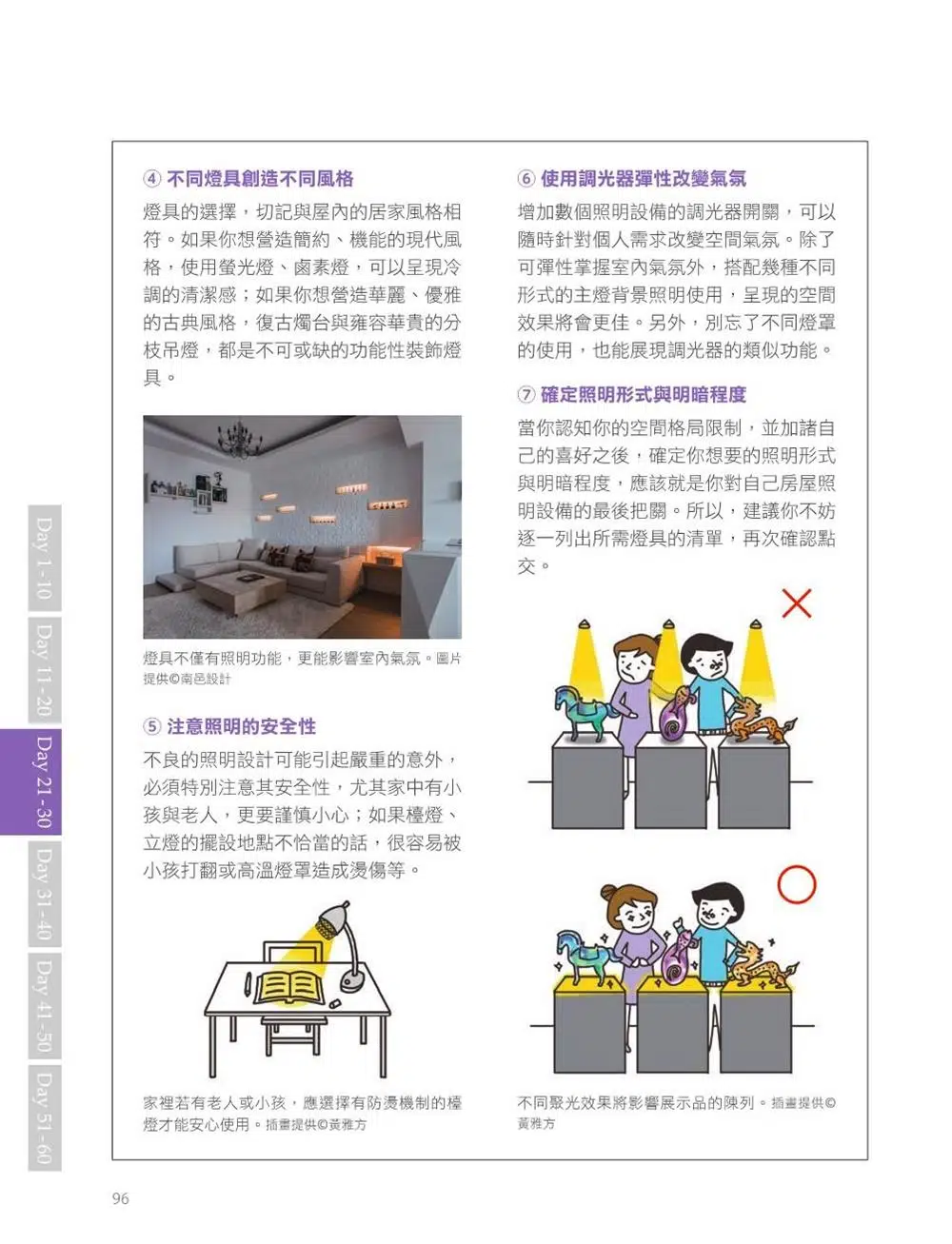 Day 1-10
Day 11-20
Day 21-30
Day 31-40
Day 41-50
Day 51-60

④ 不同燈具創造不同風格

燈具的選擇，切記與屋內的居家風格相符。如果你想營造簡約、機能的現代風格，使用螢光燈、鹵素燈，可以呈現冷調的清潔感；如果你想營造華麗、優雅的古典風格，復古燭台與雍容華貴的分枝吊燈，都是不可或缺的功能性裝飾燈具。

燈具不僅有照明功能，更能影響室內氣氛。圖片提供©南邑設計

⑤ 注意照明的安全性

不良的照明設計可能引起嚴重的意外，必須特別注意其安全性，尤其家中有小孩與老人，更要謹慎小心；如果檯燈、立燈的擺設地點不恰當的話，很容易被小孩打翻或高溫燈罩造成燙傷等。

家裡若有老人或小孩，應選擇有防燙機制的檯燈才能安心使用。插畫提供©黃雅方

⑥ 使用調光器彈性改變氣氛

增加數個照明設備的調光器開關，可以隨時針對個人需求改變空間氣氛。除了可彈性掌握室內氣氛外，搭配幾種不同形式的主燈背景照明使用，呈現的空間效果將會更佳。另外，別忘了不同燈罩的使用，也能展現調光器的類似功能。

⑦ 確定照明形式與明暗程度

當你認知你的空間格局限制，並加諸自己的喜好之後，確定你想要的照明形式與明暗程度，應該就是你對自己房屋照明設備的最後把關。所以，建議你不妨逐一列出所需燈具的清單，再次確認點交。

不同聚光效果將影響展示品的陳列。插畫提供©黃雅方

96